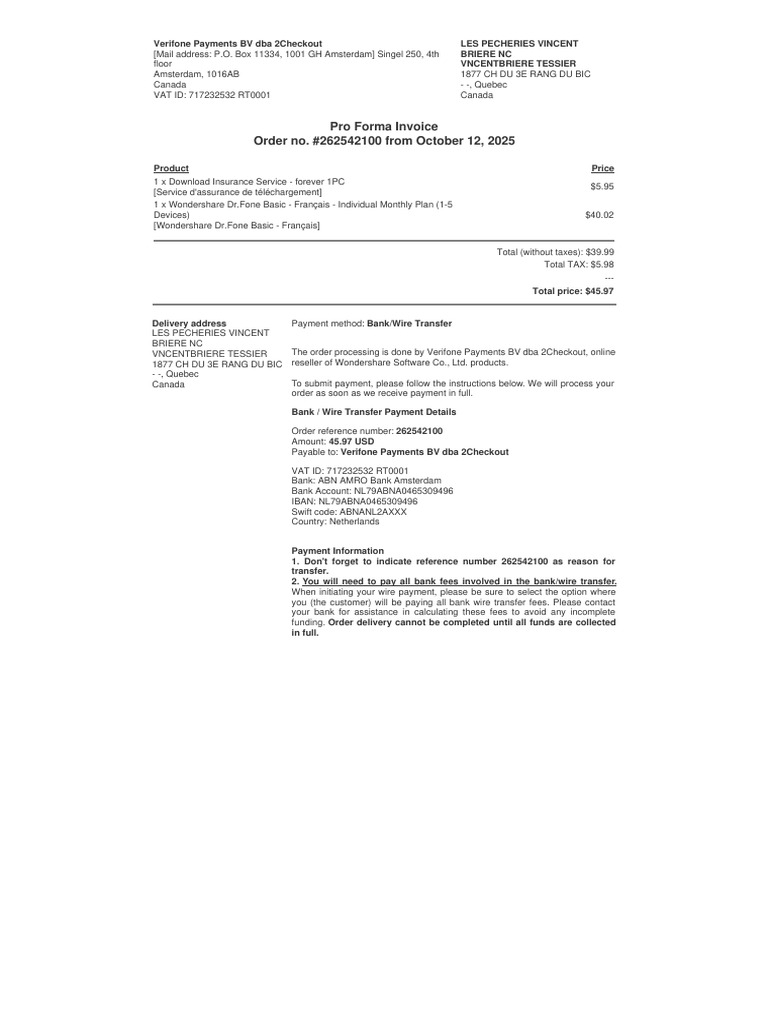 Verifone Payments BV dba 2Checkout
[Mail address: P.O. Box 11334, 1001 GH Amsterdam] Singel 250, 4th floor
Amsterdam, 1016AB
Canada
VAT ID: 717232532 RT0001

LES PECHERIES VINCENT BRIERE NC
VNCENTBRIERE TESSIER
1877 CH DU 3E RANG DU BIC
- -, Quebec
Canada

Pro Forma Invoice
Order no. #262542100 from October 12, 2025

| Product | Price |
|---|---|
| 1 x Download Insurance Service - forever 1PC [Service d'assurance de téléchargement] | $5.95 |
| 1 x Wondershare Dr.Fone Basic - Français - Individual Monthly Plan (1-5 Devices) [Wondershare Dr.Fone Basic - Français] | $40.02 |

Total (without taxes): $39.99
Total TAX: $5.98
---
Total price: $45.97

Delivery address
LES PECHERIES VINCENT BRIERE NC
VNCENTBRIERE TESSIER
1877 CH DU 3E RANG DU BIC
- -, Quebec
Canada

Payment method: Bank/Wire Transfer

The order processing is done by Verifone Payments BV dba 2Checkout, online reseller of Wondershare Software Co., Ltd. products.

To submit payment, please follow the instructions below. We will process your order as soon as we receive payment in full.

Bank / Wire Transfer Payment Details

Order reference number: 262542100
Amount: 45.97 USD
Payable to: Verifone Payments BV dba 2Checkout

VAT ID: 717232532 RT0001
Bank: ABN AMRO Bank Amsterdam
Bank Account: NL79ABNA0465309496
IBAN: NL79ABNA0465309496
Swift code: ABNANL2AXXX
Country: Netherlands

Payment Information
1. Don't forget to indicate reference number 262542100 as reason for transfer.
2. You will need to pay all bank fees involved in the bank/wire transfer. When initiating your wire payment, please be sure to select the option where you (the customer) will be paying all bank wire transfer fees. Please contact your bank for assistance in calculating these fees to avoid any incomplete funding. Order delivery cannot be completed until all funds are collected in full.